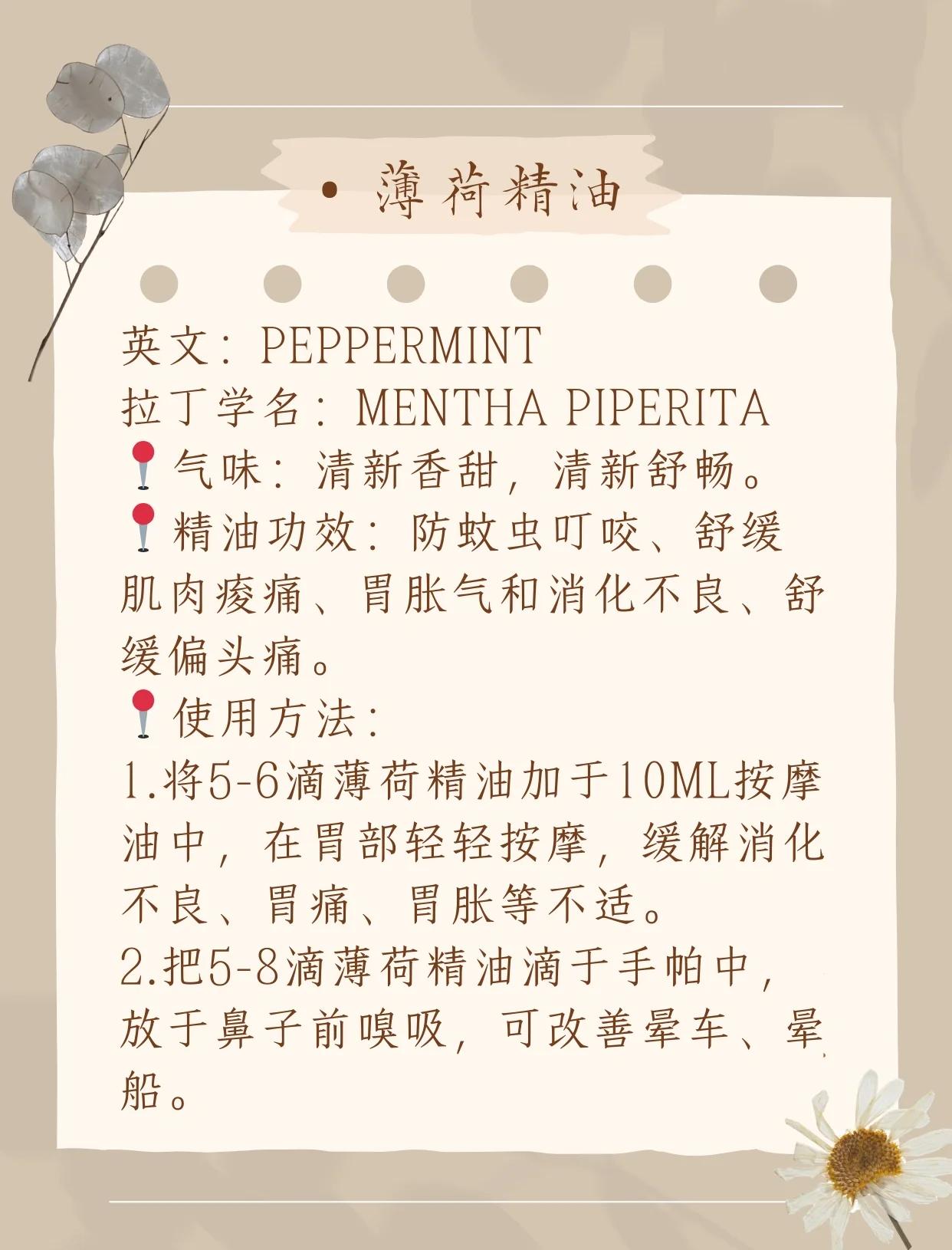 • 薄荷精油

英文：PEPPERMINT
拉丁学名：MENTHA PIPERITA
📍气味：清新香甜，清新舒畅。
📍精油功效：防蚊虫叮咬、舒缓肌肉痠痛、胃胀气和消化不良、舒缓偏头痛。
📍使用方法：
1.将5-6滴薄荷精油加于10ML按摩油中，在胃部轻轻按摩，缓解消化不良、胃痛、胃胀等不适。
2.把5-8滴薄荷精油滴于手帕中，放于鼻子前嗅吸，可改善晕车、晕船。